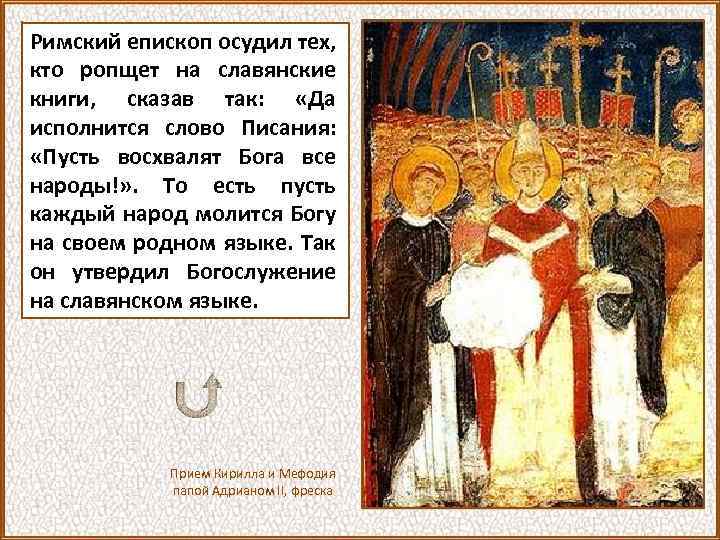 Римский епископ осудил тех, кто ропщет на славянские книги, сказав так: «Да исполнится слово Писания: «Пусть восхвалят Бога все народы!». То есть пусть каждый народ молится Богу на своем родном языке. Так он утвердил Богослужение на славянском языке.

Прием Кирилла и Мефодия папой Адрианом II, фреска